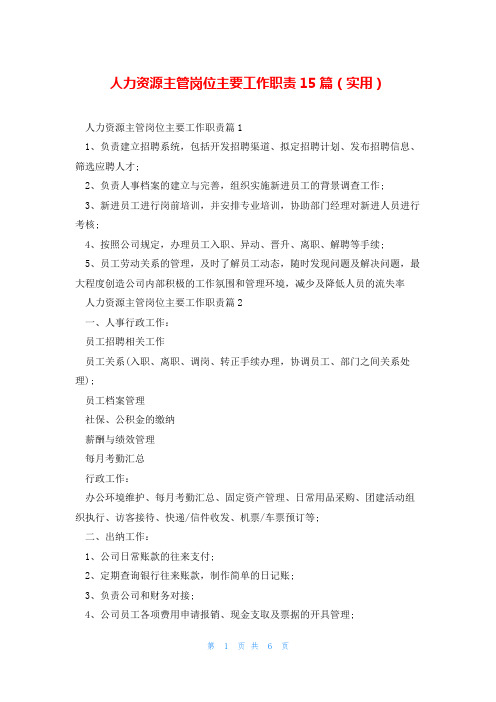 人力资源主管岗位主要工作职责 15 篇（实用）

人力资源主管岗位主要工作职责篇 1

1、负责建立招聘系统，包括开发招聘渠道、拟定招聘计划、发布招聘信息、筛选应聘人才；

2、负责人事档案的建立与完善，组织实施新进员工的背景调查工作；

3、新进员工进行岗前培训，并安排专业培训，协助部门经理对新进人员进行考核；

4、按照公司规定，办理员工入职、异动、晋升、离职、解聘等手续；

5、员工劳动关系的管理，及时了解员工动态，随时发现问题及解决问题，最大程度创造公司内部积极的工作氛围和管理环境，减少及降低人员的流失率

人力资源主管岗位主要工作职责篇 2

一、人事行政工作：

员工招聘相关工作

员工关系(入职、离职、调岗、转正手续办理，协调员工、部门之间关系处理)；

员工档案管理

社保、公积金的缴纳

薪酬与绩效管理

每月考勤汇总

行政工作：

办公环境维护、每月考勤汇总、固定资产管理、日常用品采购、团建活动组织执行、访客接待、快递/信件收发、机票/车票预订等；

二、出纳工作：

1、公司日常账款的往来支付；

2、定期查询银行往来账款，制作简单的日记账；

3、负责公司和财务对接；

4、公司员工各项费用申请报销、现金支取及票据的开具管理；

第 1 页 共 6 页